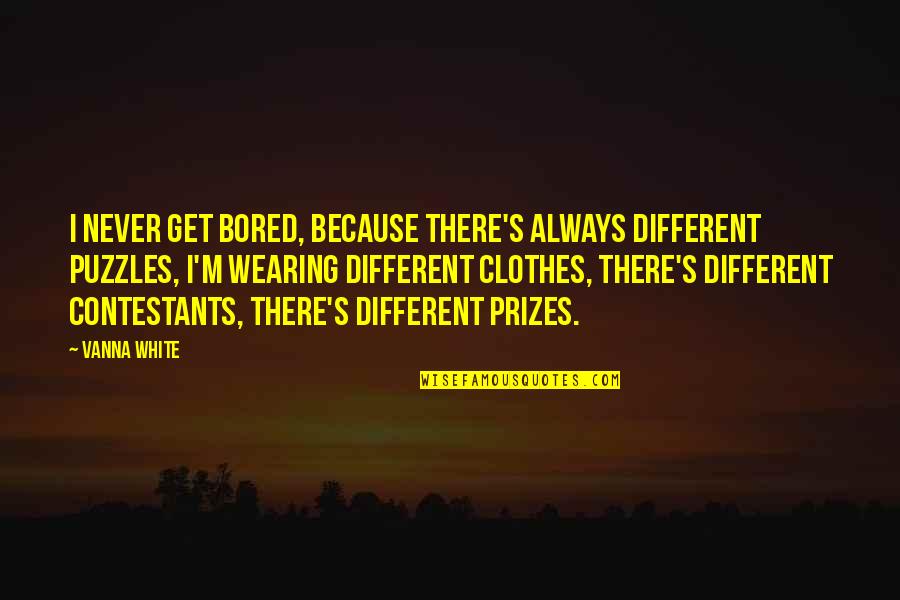 I NEVER GET BORED, BECAUSE THERE'S ALWAYS DIFFERENT PUZZLES, I'M WEARING DIFFERENT CLOTHES, THERE'S DIFFERENT CONTESTANTS, THERE'S DIFFERENT PRIZES.

— VANNA WHITE

WISEFAMOUSQUOTES.COM